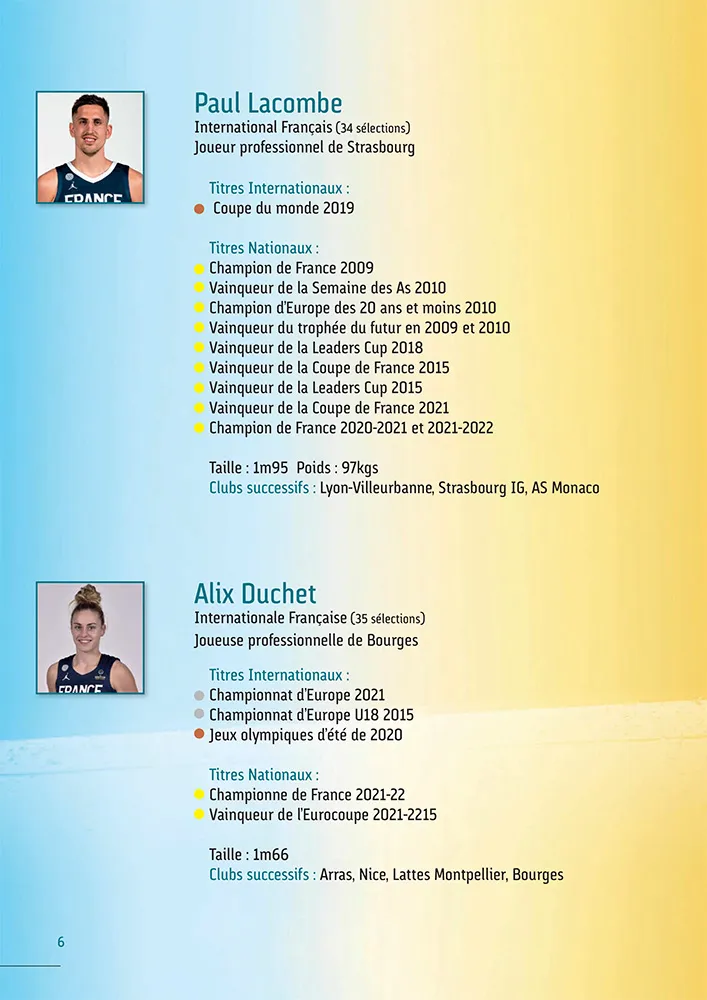 FRANCE

Paul Lacombe
International Français (34 sélections)
Joueur professionnel de Strasbourg

Titres Internationaux :
Coupe du monde 2019

Titres Nationaux :
Champion de France 2009
Vainqueur de la Semaine des As 2010
Champion d'Europe des 20 ans et moins 2010
Vainqueur du trophée du futur en 2009 et 2010
Vainqueur de la Leaders Cup 2018
Vainqueur de la Coupe de France 2015
Vainqueur de la Leaders Cup 2015
Vainqueur de la Coupe de France 2021
Champion de France 2020-2021 et 2021-2022

Taille : 1m95 Poids : 97kgs
Clubs successifs : Lyon-Villeurbanne, Strasbourg IG, AS Monaco

FRANCE

Alix Duchet
Internationale Française (35 sélections)
Joueuse professionnelle de Bourges

Titres Internationaux :
Championnat d'Europe 2021
Championnat d'Europe U18 2015
Jeux olympiques d'été de 2020

Titres Nationaux :
Championne de France 2021-22
Vainqueur de l'Eurocoupe 2021-2215

Taille : 1m66
Clubs successifs : Arras, Nice, Lattes Montpellier, Bourges

6